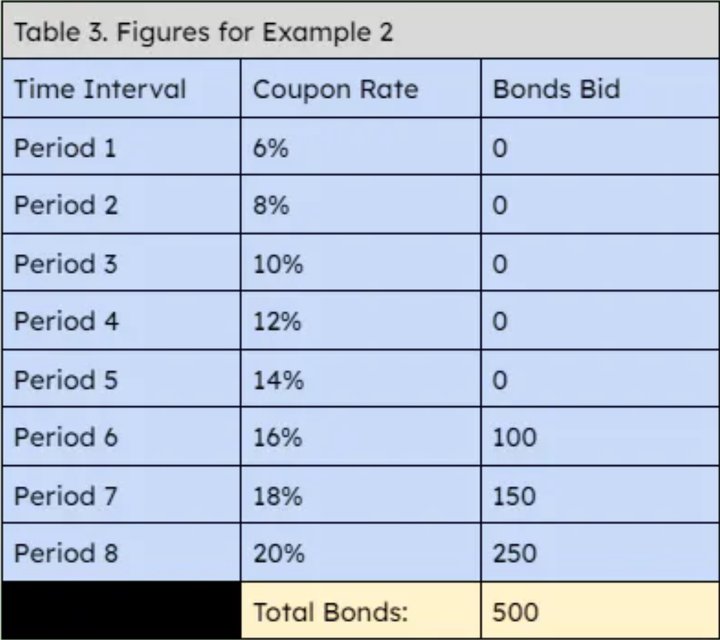 Table 3. Figures for Example 2

| Time Interval | Coupon Rate | Bonds Bid |
|---|---|---|
| Period 1 | 6% | 0 |
| Period 2 | 8% | 0 |
| Period 3 | 10% | 0 |
| Period 4 | 12% | 0 |
| Period 5 | 14% | 0 |
| Period 6 | 16% | 100 |
| Period 7 | 18% | 150 |
| Period 8 | 20% | 250 |
| | Total Bonds: | 500 |